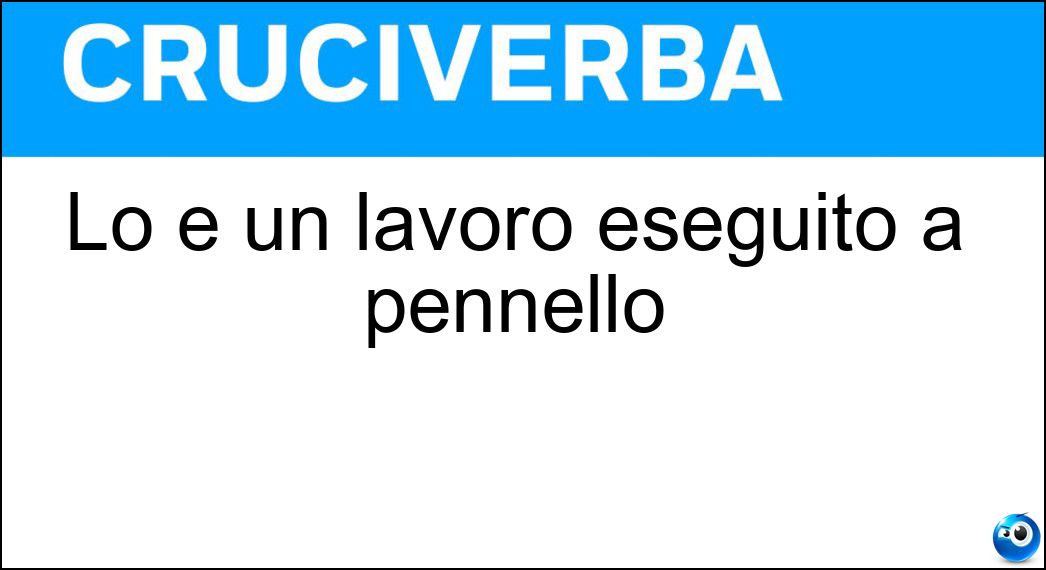 CRUCIVERBA

Lo e un lavoro eseguito a pennello